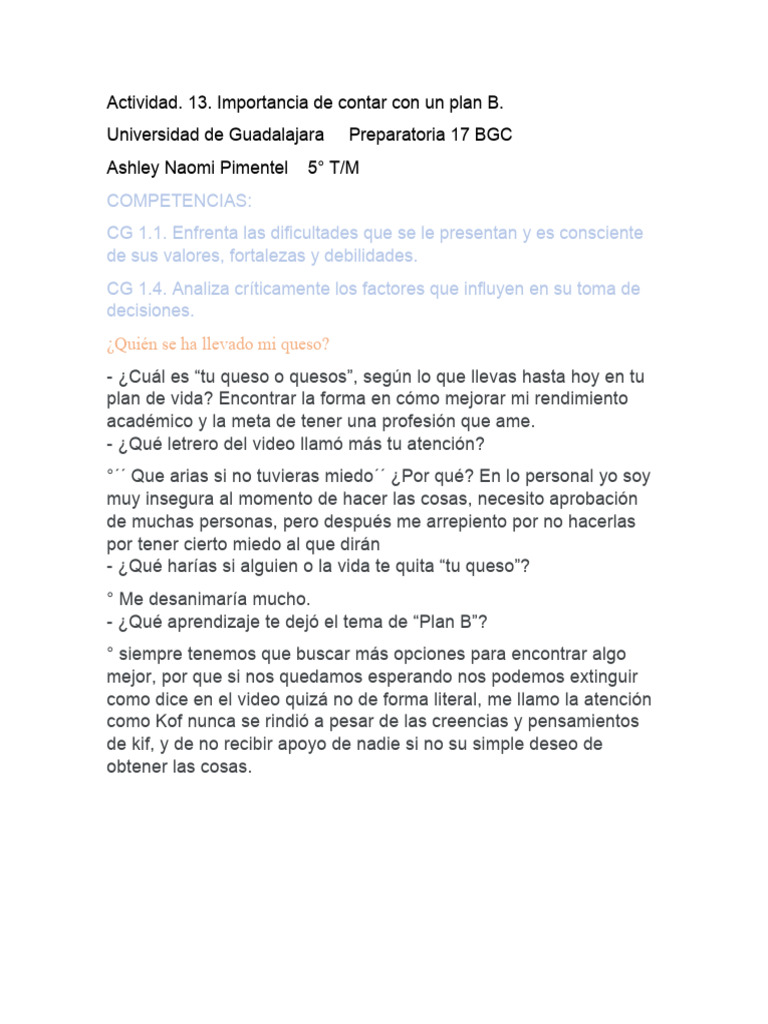 Actividad. 13. Importancia de contar con un plan B.

Universidad de Guadalajara     Preparatoria 17 BGC

Ashley Naomi Pimentel    5° T/M

COMPETENCIAS:

CG 1.1. Enfrenta las dificultades que se le presentan y es consciente de sus valores, fortalezas y debilidades.

CG 1.4. Analiza críticamente los factores que influyen en su toma de decisiones.

¿Quién se ha llevado mi queso?

- ¿Cuál es "tu queso o quesos", según lo que llevas hasta hoy en tu plan de vida? Encontrar la forma en cómo mejorar mi rendimiento académico y la meta de tener una profesión que ame.
- ¿Qué letrero del video llamó más tu atención?

°´´ Que arias si no tuvieras miedo´´ ¿Por qué? En lo personal yo soy muy insegura al momento de hacer las cosas, necesito aprobación de muchas personas, pero después me arrepiento por no hacerlas por tener cierto miedo al que dirán
- ¿Qué harías si alguien o la vida te quita "tu queso"?

° Me desanimaría mucho.
- ¿Qué aprendizaje te dejó el tema de "Plan B"?

° siempre tenemos que buscar más opciones para encontrar algo mejor, por que si nos quedamos esperando nos podemos extinguir como dice en el video quizá no de forma literal, me llamo la atención como Kof nunca se rindió a pesar de las creencias y pensamientos de kif, y de no recibir apoyo de nadie si no su simple deseo de obtener las cosas.